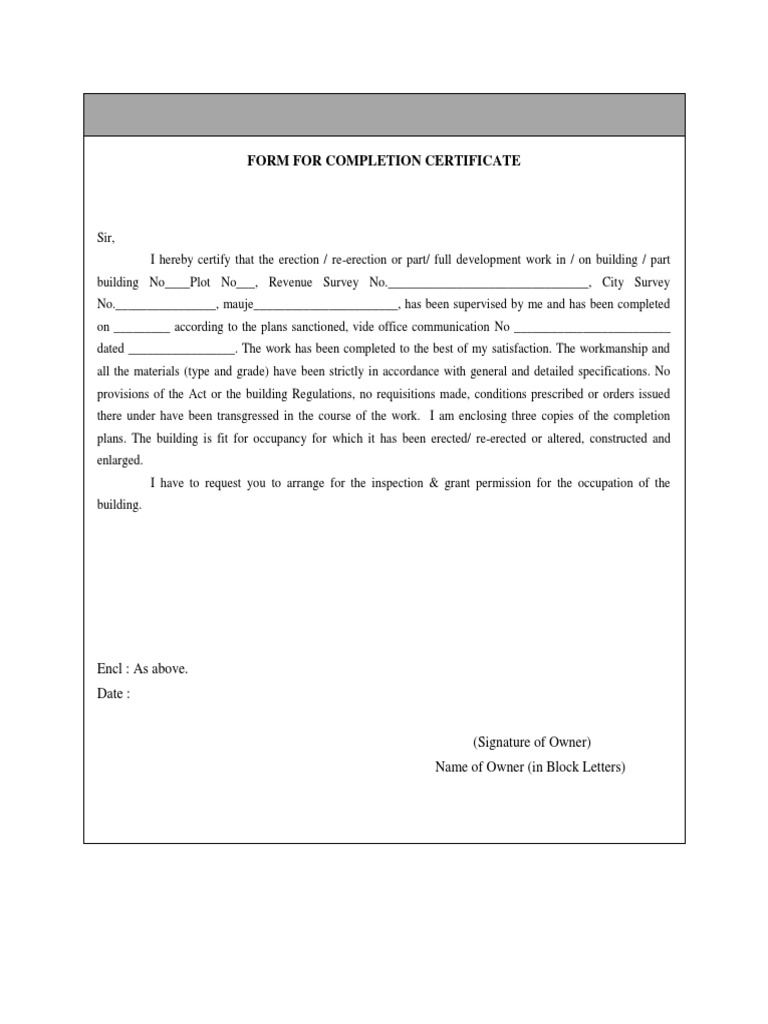 FORM FOR COMPLETION CERTIFICATE

Sir,

I hereby certify that the erection / re-erection or part/ full development work in / on building / part building No____Plot No___, Revenue Survey No.________________________________, City Survey No.________________, mauje_______________________, has been supervised by me and has been completed on _________ according to the plans sanctioned, vide office communication No _________________________ dated _________________. The work has been completed to the best of my satisfaction. The workmanship and all the materials (type and grade) have been strictly in accordance with general and detailed specifications. No provisions of the Act or the building Regulations, no requisitions made, conditions prescribed or orders issued there under have been transgressed in the course of the work. I am enclosing three copies of the completion plans. The building is fit for occupancy for which it has been erected/ re-erected or altered, constructed and enlarged.

I have to request you to arrange for the inspection & grant permission for the occupation of the building.

Encl : As above.
Date :

(Signature of Owner)
Name of Owner (in Block Letters)